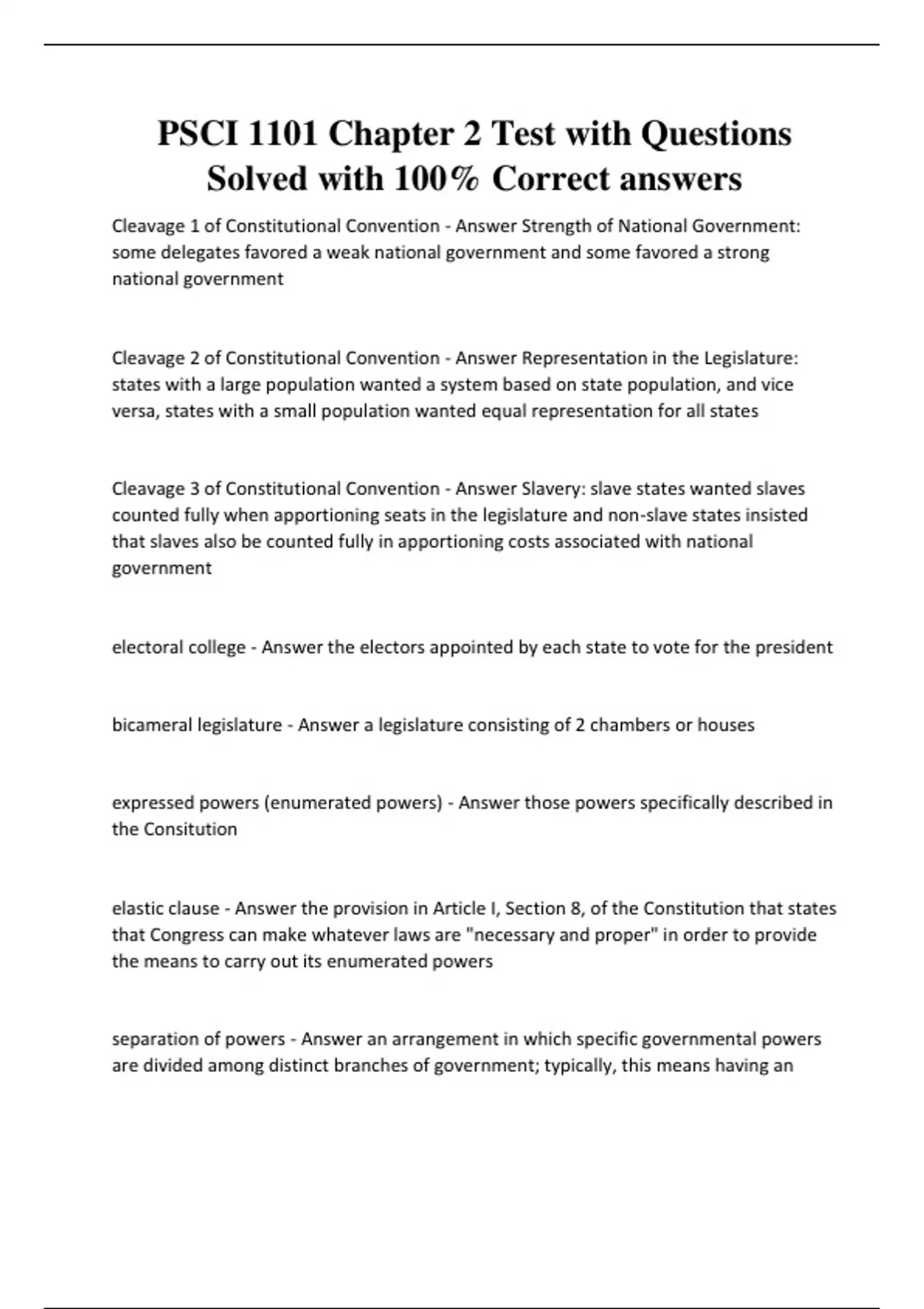 PSCI 1101 Chapter 2 Test with Questions Solved with 100% Correct answers

Cleavage 1 of Constitutional Convention - Answer Strength of National Government: some delegates favored a weak national government and some favored a strong national government

Cleavage 2 of Constitutional Convention - Answer Representation in the Legislature: states with a large population wanted a system based on state population, and vice versa, states with a small population wanted equal representation for all states

Cleavage 3 of Constitutional Convention - Answer Slavery: slave states wanted slaves counted fully when apportioning seats in the legislature and non-slave states insisted that slaves also be counted fully in apportioning costs associated with national government

electoral college - Answer the electors appointed by each state to vote for the president

bicameral legislature - Answer a legislature consisting of 2 chambers or houses

expressed powers (enumerated powers) - Answer those powers specifically described in the Consitution

elastic clause - Answer the provision in Article I, Section 8, of the Constitution that states that Congress can make whatever laws are "necessary and proper" in order to provide the means to carry out its enumerated powers

separation of powers - Answer an arrangement in which specific governmental powers are divided among distinct branches of government; typically, this means having an